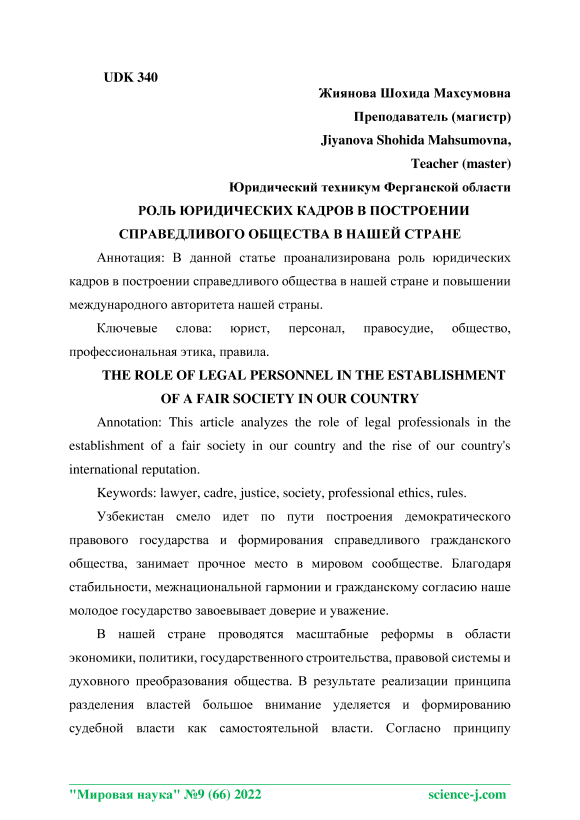 UDK 340

Жиянова Шохида Махсумовна
Преподаватель (магистр)
Jiyanova Shohida Mahsumovna,
Teacher (master)
Юридический техникум Ферганской области

РОЛЬ ЮРИДИЧЕСКИХ КАДРОВ В ПОСТРОЕНИИ СПРАВЕДЛИВОГО ОБЩЕСТВА В НАШЕЙ СТРАНЕ

Аннотация: В данной статье проанализирована роль юридических кадров в построении справедливого общества в нашей стране и повышении международного авторитета нашей страны.

Ключевые слова: юрист, персонал, правосудие, общество, профессиональная этика, правила.

THE ROLE OF LEGAL PERSONNEL IN THE ESTABLISHMENT OF A FAIR SOCIETY IN OUR COUNTRY

Annotation: This article analyzes the role of legal professionals in the establishment of a fair society in our country and the rise of our country's international reputation.

Keywords: lawyer, cadre, justice, society, professional ethics, rules.

Узбекистан смело идет по пути построения демократического правового государства и формирования справедливого гражданского общества, занимает прочное место в мировом сообществе. Благодаря стабильности, межнациональной гармонии и гражданскому согласию наше молодое государство завоевывает доверие и уважение.

В нашей стране проводятся масштабные реформы в области экономики, политики, государственного строительства, правовой системы и духовного преобразования общества. В результате реализации принципа разделения властей большое внимание уделяется и формированию судебной власти как самостоятельной власти. Согласно принципу

"Мировая наука" №9 (66) 2022 science-j.com